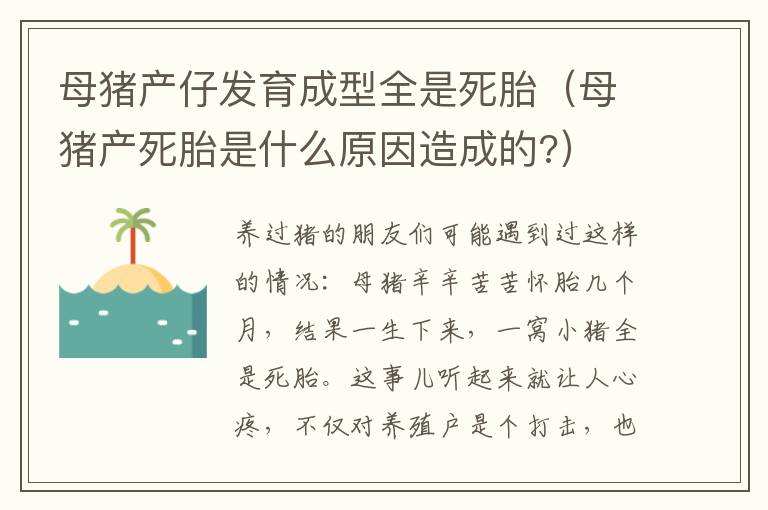 母猪产仔发育成型全是死胎（母猪产死胎是什么原因造成的?）

养过猪的朋友们可能遇到过这样的情况：母猪辛辛苦苦怀胎几个月，结果一生下来，一窝小猪全是死胎。这事儿听起来就让人心疼，不仅对养殖户是个打击，也